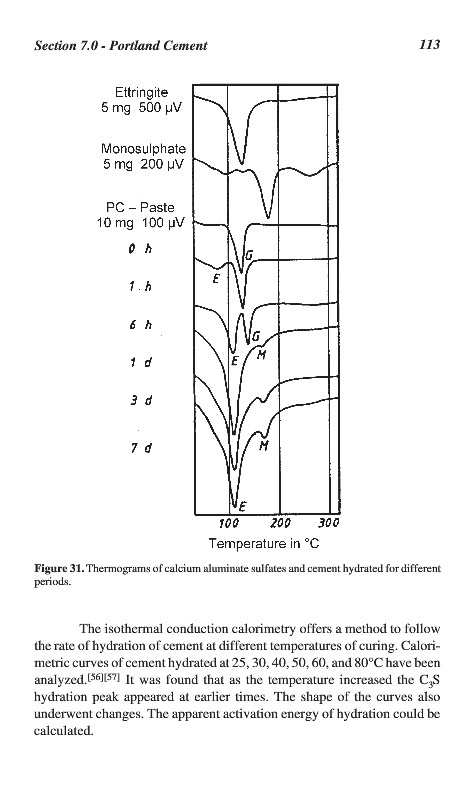 Section 7.0 - Portland Cement

113

Ettringite
5 mg 500 µV

Monosulphate
5 mg 200 µV

PC – Paste
10 mg 100 µV

0 h

1 h

6 h

1 d

3 d

7 d

G

E

G

E

M

M

E

100

200

300

Temperature in °C

Figure 31. Thermograms of calcium aluminate sulfates and cement hydrated for different periods.

The isothermal conduction calorimetry offers a method to follow the rate of hydration of cement at different temperatures of curing. Calorimetric curves of cement hydrated at 25, 30, 40, 50, 60, and 80°C have been analyzed.$^{[56][57]}$ It was found that as the temperature increased the $C_3S$ hydration peak appeared at earlier times. The shape of the curves also underwent changes. The apparent activation energy of hydration could be calculated.